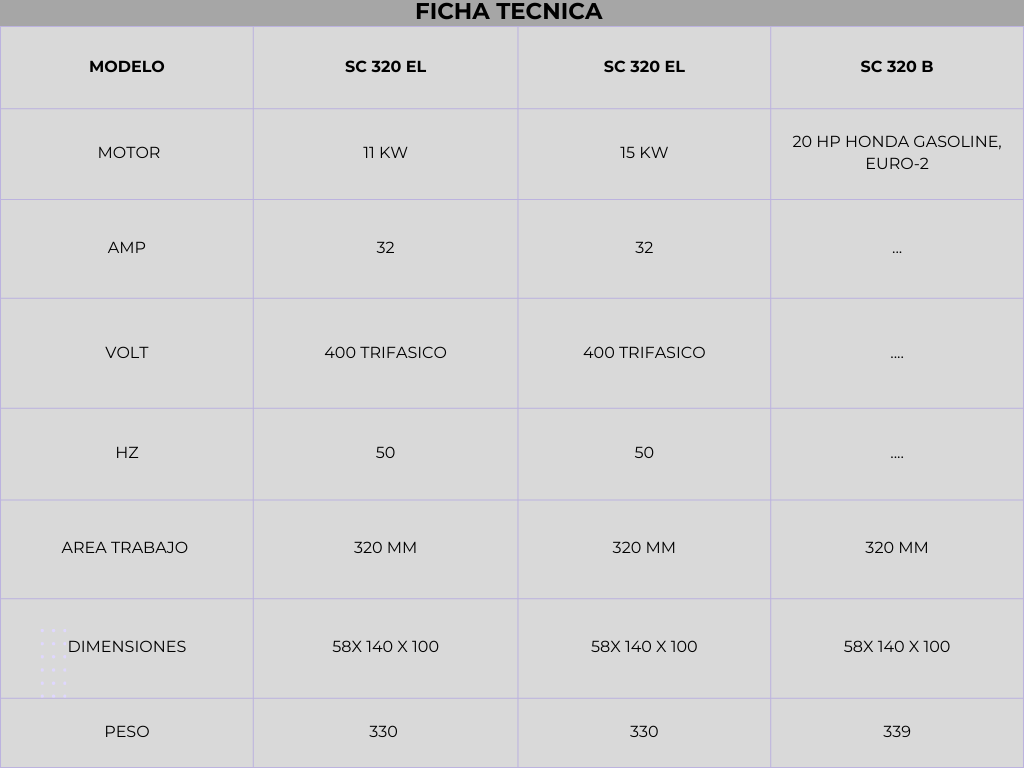 FICHA TECNICA

| MODELO | SC 320 EL | SC 320 EL | SC 320 B |
|---|---|---|---|
| MOTOR | 11 KW | 15 KW | 20 HP HONDA GASOLINE, EURO-2 |
| AMP | 32 | 32 | ... |
| VOLT | 400 TRIFASICO | 400 TRIFASICO | .... |
| HZ | 50 | 50 | .... |
| AREA TRABAJO | 320 MM | 320 MM | 320 MM |
| DIMENSIONES | 58X 140 X 100 | 58X 140 X 100 | 58X 140 X 100 |
| PESO | 330 | 330 | 339 |